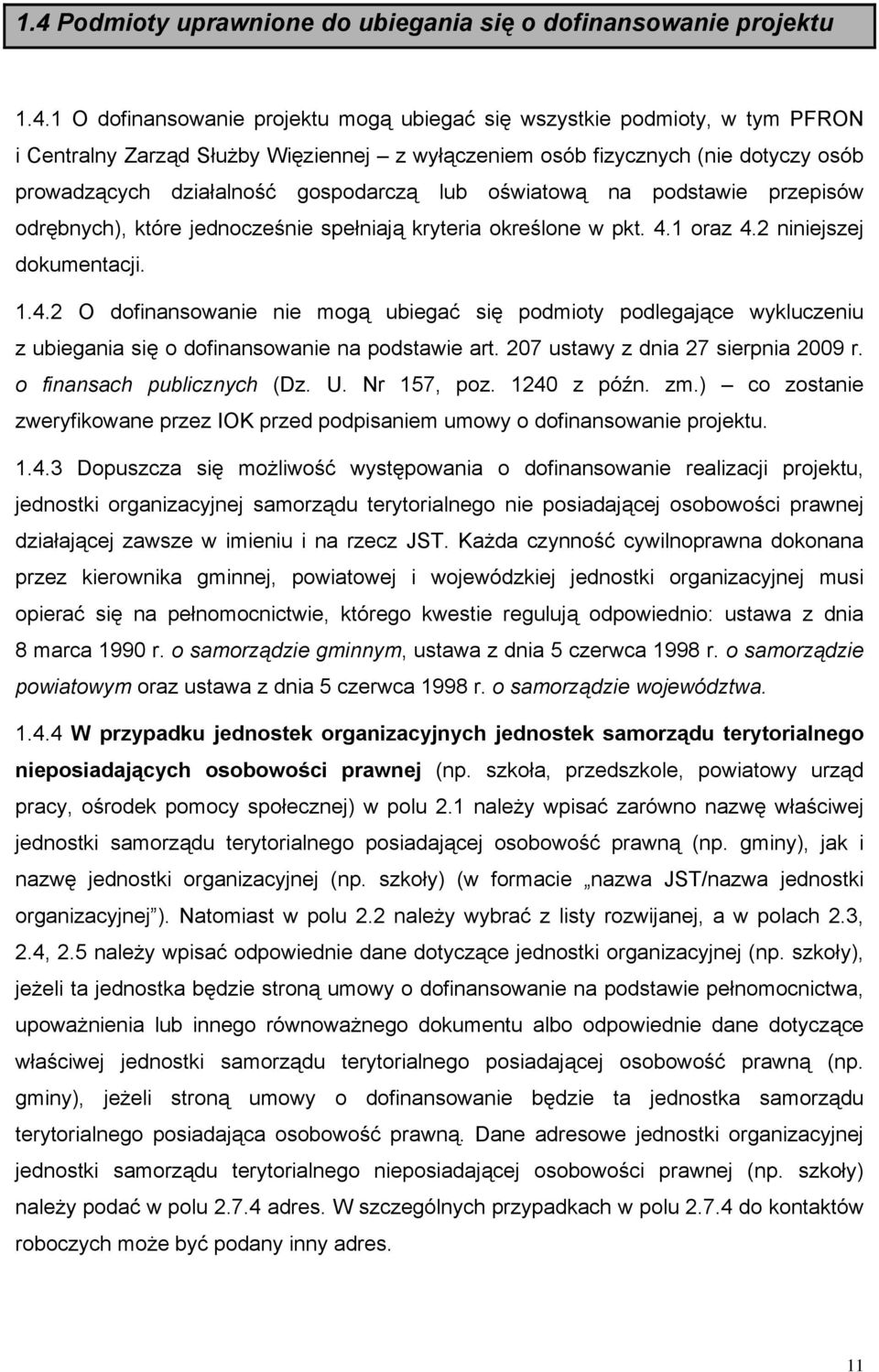 1.4 Podmioty uprawnione do ubiegania się o dofinansowanie projektu

1.4.1 O dofinansowanie projektu mogą ubiegać się wszystkie podmioty, w tym PFRON i Centralny Zarząd Służby Więziennej – z wyłączeniem osób fizycznych (nie dotyczy osób prowadzących działalność gospodarczą lub oświatową na podstawie przepisów odrębnych), które jednocześnie spełniają kryteria określone w pkt. 4.1 oraz 4.2 niniejszej dokumentacji.

1.4.2 O dofinansowanie nie mogą ubiegać się podmioty podlegające wykluczeniu z ubiegania się o dofinansowanie na podstawie art. 207 ustawy z dnia 27 sierpnia 2009 r. o finansach publicznych (Dz. U. Nr 157, poz. 1240 z późn. zm.) – co zostanie zweryfikowane przez IOK przed podpisaniem umowy o dofinansowanie projektu.

1.4.3 Dopuszcza się możliwość występowania o dofinansowanie realizacji projektu, jednostki organizacyjnej samorządu terytorialnego nie posiadającej osobowości prawnej działającej zawsze w imieniu i na rzecz JST. Każda czynność cywilnoprawna dokonana przez kierownika gminnej, powiatowej i wojewódzkiej jednostki organizacyjnej musi opierać się na pełnomocnictwie, którego kwestie regulują odpowiednio: ustawa z dnia 8 marca 1990 r. o samorządzie gminnym, ustawa z dnia 5 czerwca 1998 r. o samorządzie powiatowym oraz ustawa z dnia 5 czerwca 1998 r. o samorządzie województwa.

1.4.4 W przypadku jednostek organizacyjnych jednostek samorządu terytorialnego nieposiadających osobowości prawnej (np. szkoła, przedszkole, powiatowy urząd pracy, ośrodek pomocy społecznej) w polu 2.1 należy wpisać zarówno nazwę właściwej jednostki samorządu terytorialnego posiadającej osobowość prawną (np. gminy), jak i nazwę jednostki organizacyjnej (np. szkoły) (w formacie „nazwa JST/nazwa jednostki organizacyjnej”). Natomiast w polu 2.2 należy wybrać z listy rozwijanej, a w polach 2.3, 2.4, 2.5 należy wpisać odpowiednie dane dotyczące jednostki organizacyjnej (np. szkoły), jeżeli ta jednostka będzie stroną umowy o dofinansowanie na podstawie pełnomocnictwa, upoważnienia lub innego równoważnego dokumentu albo odpowiednie dane dotyczące właściwej jednostki samorządu terytorialnego posiadającej osobowość prawną (np. gminy), jeżeli stroną umowy o dofinansowanie będzie ta jednostka samorządu terytorialnego posiadająca osobowość prawną. Dane adresowe jednostki organizacyjnej jednostki samorządu terytorialnego nieposiadającej osobowości prawnej (np. szkoły) należy podać w polu 2.7.4 adres. W szczególnych przypadkach w polu 2.7.4 do kontaktów roboczych może być podany inny adres.

11